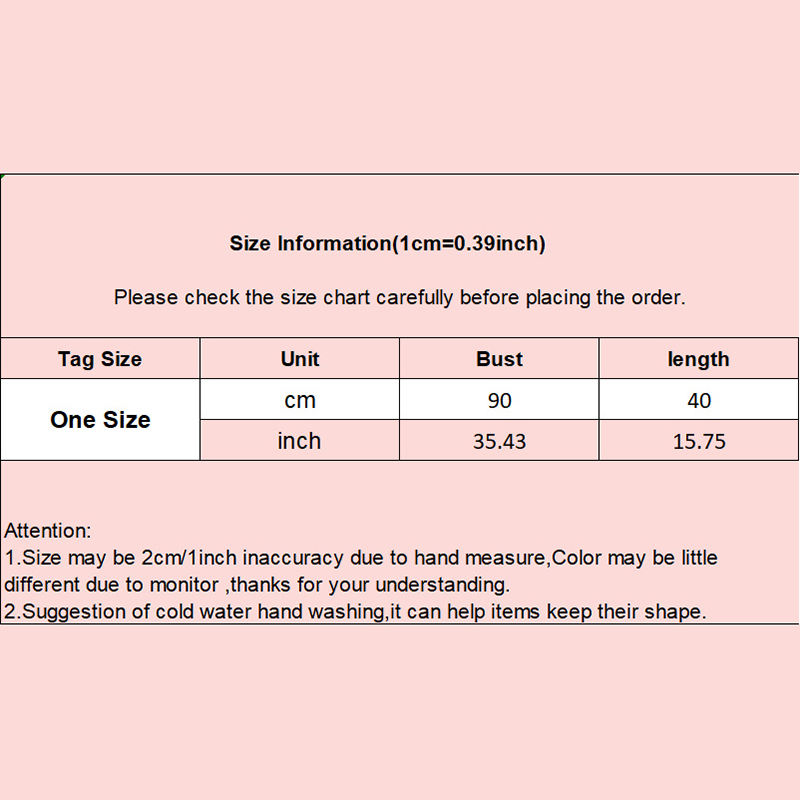 Size Information(1cm=0.39inch)

Please check the size chart carefully before placing the order.

| Tag Size | Unit | Bust | length |
|---|---|---|---|
| One Size | cm | 90 | 40 |
|  | inch | 35.43 | 15.75 |

Attention:
1.Size may be 2cm/1inch inaccuracy due to hand measure,Color may be little different due to monitor ,thanks for your understanding.
2.Suggestion of cold water hand washing,it can help items keep their shape.